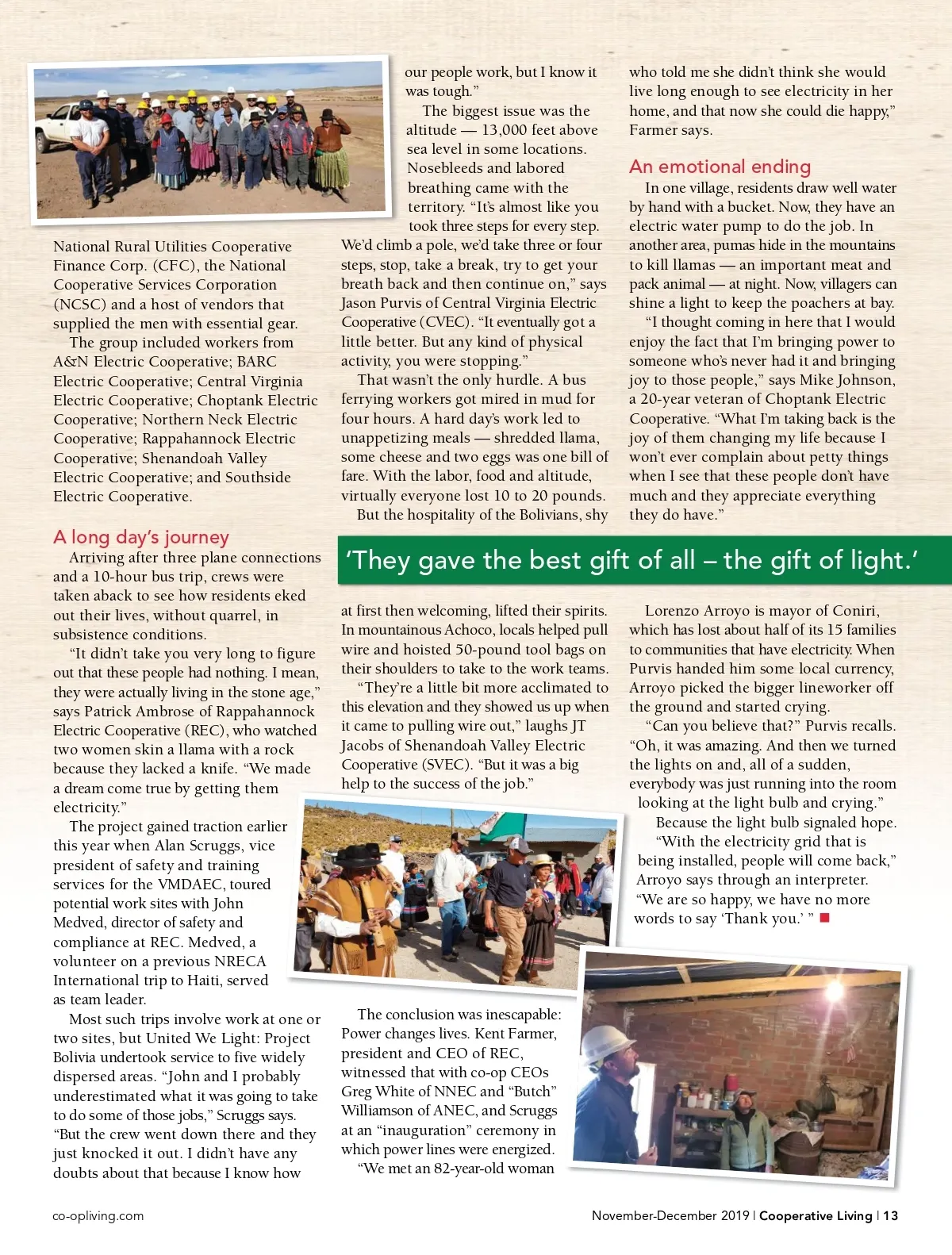 National Rural Utilities Cooperative Finance Corp. (CFC), the National Cooperative Services Corporation (NCSC) and a host of vendors that supplied the men with essential gear.

The group included workers from A&N Electric Cooperative; BARC Electric Cooperative; Central Virginia Electric Cooperative; Choptank Electric Cooperative; Northern Neck Electric Cooperative; Rappahannock Electric Cooperative; Shenandoah Valley Electric Cooperative; and Southside Electric Cooperative.

A long day's journey

Arriving after three plane connections and a 10-hour bus trip, crews were taken aback to see how residents eked out their lives, without quarrel, in subsistence conditions.

"It didn't take you very long to figure out that these people had nothing. I mean, they were actually living in the stone age," says Patrick Ambrose of Rappahannock Electric Cooperative (REC), who watched two women skin a llama with a rock because they lacked a knife. "We made a dream come true by getting them electricity."

The project gained traction earlier this year when Alan Scruggs, vice president of safety and training services for the VMDAEC, toured potential work sites with John Medved, director of safety and compliance at REC. Medved, a volunteer on a previous NRECA International trip to Haiti, served as team leader.

Most such trips involve work at one or two sites, but United We Light: Project Bolivia undertook service to five widely dispersed areas. "John and I probably underestimated what it was going to take to do some of those jobs," Scruggs says. "But the crew went down there and they just knocked it out. I didn't have any doubts about that because I know how our people work, but I know it was tough."

The biggest issue was the altitude — 13,000 feet above sea level in some locations. Nosebleeds and labored breathing came with the territory. "It's almost like you took three steps for every step. We'd climb a pole, we'd take three or four steps, stop, take a break, try to get your breath back and then continue on," says Jason Purvis of Central Virginia Electric Cooperative (CVEC). "It eventually got a little better. But any kind of physical activity, you were stopping."

That wasn't the only hurdle. A bus ferrying workers got mired in mud for four hours. A hard day's work led to unappetizing meals — shredded llama, some cheese and two eggs was one bill of fare. With the labor, food and altitude, virtually everyone lost 10 to 20 pounds.

But the hospitality of the Bolivians, shy at first then welcoming, lifted their spirits. In mountainous Achoco, locals helped pull wire and hoisted 50-pound tool bags on their shoulders to take to the work teams.

"They're a little bit more acclimated to this elevation and they showed us up when it came to pulling wire out," laughs JT Jacobs of Shenandoah Valley Electric Cooperative (SVEC). "But it was a big help to the success of the job."

The conclusion was inescapable: Power changes lives. Kent Farmer, president and CEO of REC, witnessed that with co-op CEOs Greg White of NNEC and "Butch" Williamson of ANEC, and Scruggs at an "inauguration" ceremony in which power lines were energized.

"We met an 82-year-old woman who told me she didn't think she would live long enough to see electricity in her home, and that now she could die happy," Farmer says.

An emotional ending

In one village, residents draw well water by hand with a bucket. Now, they have an electric water pump to do the job. In another area, pumas hide in the mountains to kill llamas — an important meat and pack animal — at night. Now, villagers can shine a light to keep the poachers at bay.

"I thought coming in here that I would enjoy the fact that I'm bringing power to someone who's never had it and bringing joy to those people," says Mike Johnson, a 20-year veteran of Choptank Electric Cooperative. "What I'm taking back is the joy of them changing my life because I won't ever complain about petty things when I see that these people don't have much and they appreciate everything they do have."

'They gave the best gift of all – the gift of light.'

Lorenzo Arroyo is mayor of Coniri, which has lost about half of its 15 families to communities that have electricity. When Purvis handed him some local currency, Arroyo picked the bigger lineworker off the ground and started crying.

"Can you believe that?" Purvis recalls. "Oh, it was amazing. And then we turned the lights on and, all of a sudden, everybody was just running into the room looking at the light bulb and crying."

Because the light bulb signaled hope.

"With the electricity grid that is being installed, people will come back," Arroyo says through an interpreter. "We are so happy, we have no more words to say 'Thank you.' "

co-opliving.com

November-December 2019 | Cooperative Living | 13